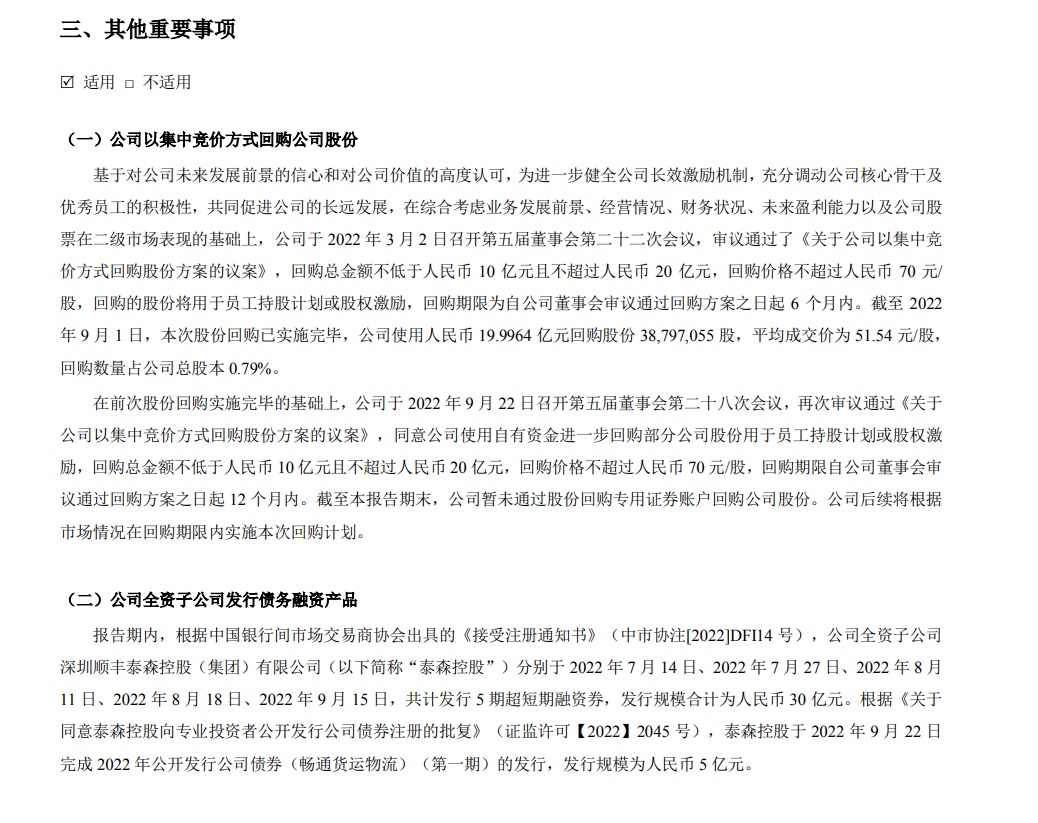 三、其他重要事项

☑ 适用 □ 不适用

（一）公司以集中竞价方式回购公司股份

基于对公司未来发展前景的信心和对公司价值的高度认可，为进一步健全公司长效激励机制，充分调动公司核心骨干及优秀员工的积极性，共同促进公司的长远发展，在综合考虑业务发展前景、经营情况、财务状况、未来盈利能力以及公司股票在二级市场表现的基础上，公司于 2022 年 3 月 2 日召开第五届董事会第二十二次会议，审议通过了《关于公司以集中竞价方式回购股份方案的议案》，回购总金额不低于人民币 10 亿元且不超过人民币 20 亿元，回购价格不超过人民币 70 元/股，回购的股份将用于员工持股计划或股权激励，回购期限为自公司董事会审议通过回购方案之日起 6 个月内。截至 2022 年 9 月 1 日，本次股份回购已实施完毕，公司使用人民币 19.9964 亿元回购股份 38,797,055 股，平均成交价为 51.54 元/股，回购数量占公司总股本 0.79%。

在前次股份回购实施完毕的基础上，公司于 2022 年 9 月 22 日召开第五届董事会第二十八次会议，再次审议通过《关于公司以集中竞价方式回购股份方案的议案》，同意公司使用自有资金进一步回购部分公司股份用于员工持股计划或股权激励，回购总金额不低于人民币 10 亿元且不超过人民币 20 亿元，回购价格不超过人民币 70 元/股，回购期限自公司董事会审议通过回购方案之日起 12 个月内。截至本报告期末，公司暂未通过股份回购专用证券账户回购公司股份。公司后续将根据市场情况在回购期限内实施本次回购计划。

（二）公司全资子公司发行债务融资产品

报告期内，根据中国银行间市场交易商协会出具的《接受注册通知书》（中市协注[2022]DFI14 号），公司全资子公司深圳顺丰泰森控股（集团）有限公司（以下简称“泰森控股”）分别于 2022 年 7 月 14 日、2022 年 7 月 27 日、2022 年 8 月 11 日、2022 年 8 月 18 日、2022 年 9 月 15 日，共计发行 5 期超短期融资券，发行规模合计为人民币 30 亿元。根据《关于同意泰森控股向专业投资者公开发行公司债券注册的批复》（证监许可【2022】2045 号），泰森控股于 2022 年 9 月 22 日完成 2022 年公开发行公司债券（畅通货运物流）（第一期）的发行，发行规模为人民币 5 亿元。